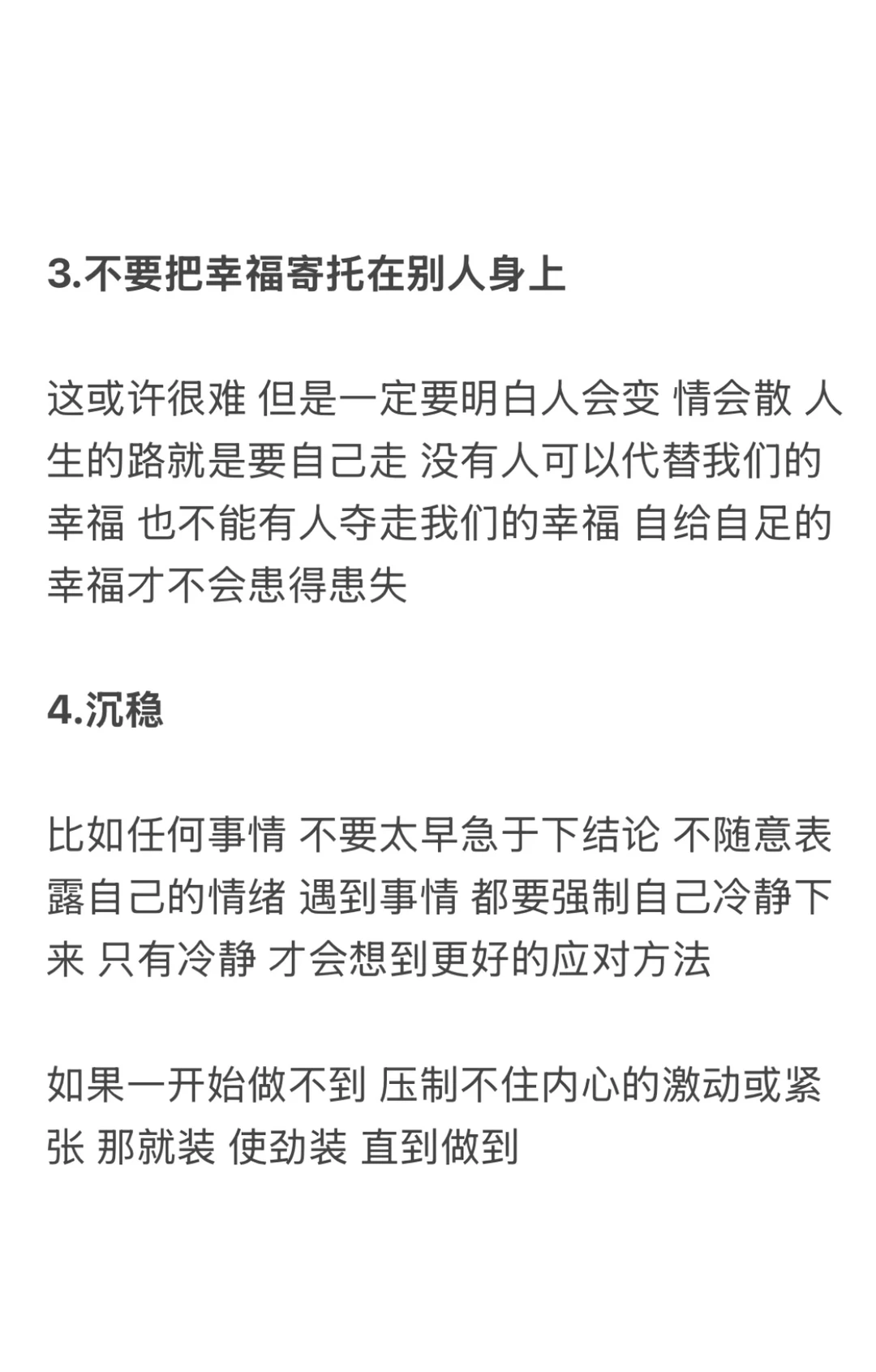 3.不要把幸福寄托在别人身上

这或许很难 但是一定要明白人会变 情会散 人生的路就是要自己走 没有人可以代替我们的幸福 也不能有人夺走我们的幸福 自给自足的幸福才不会患得患失

4.沉稳

比如任何事情 不要太早急于下结论 不随意表露自己的情绪 遇到事情 都要强制自己冷静下来 只有冷静 才会想到更好的应对方法

如果一开始做不到 压制不住内心的激动或紧张 那就装 使劲装 直到做到